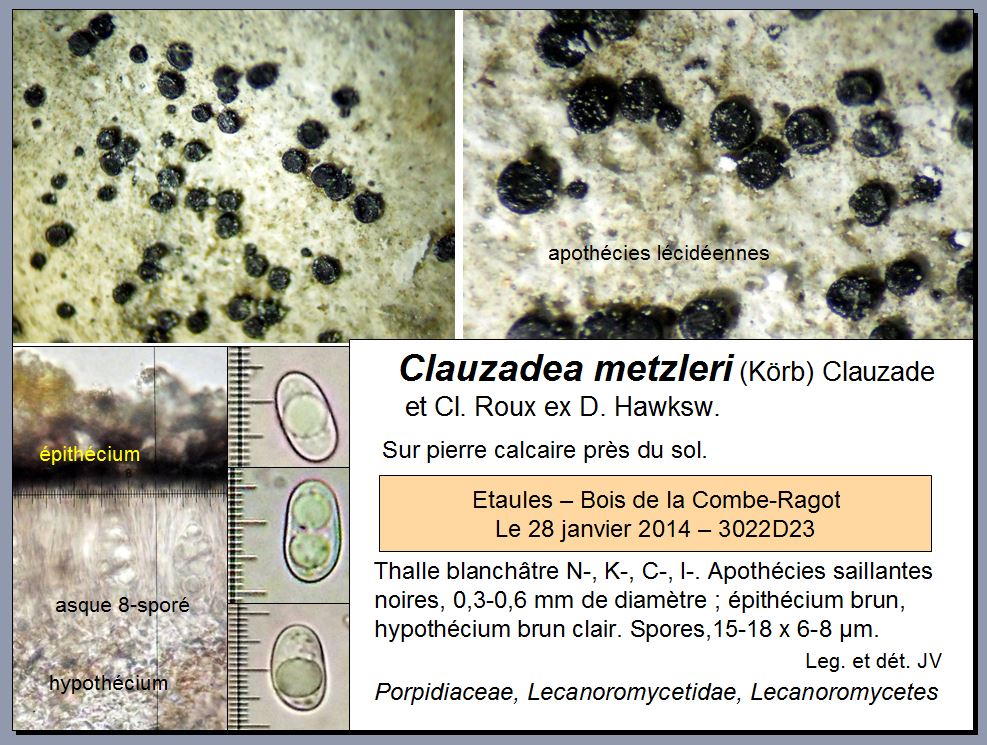 apothécies lécidéennes

épithécium

asque 8-sporé

hypothécium

Clauzadea metzleri (Körb) Clauzade et Cl. Roux ex D. Hawksw.

Sur pierre calcaire près du sol.

Etaules – Bois de la Combe-Ragot
Le 28 janvier 2014 – 3022D23

Thalle blanchâtre N-, K-, C-, I-. Apothécies saillantes noires, 0,3-0,6 mm de diamètre ; épithécium brun, hypothécium brun clair. Spores,15-18 x 6-8 µm.

Leg. et dét. JV

Porpidiaceae, Lecanoromycetidae, Lecanoromycetes